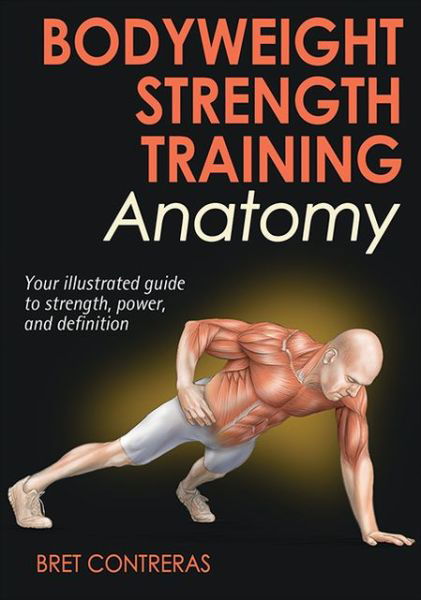 BODYWEIGHT STRENGTH TRAINING Anatomy

Your illustrated guide to strength, power, and definition

BRET CONTRERAS